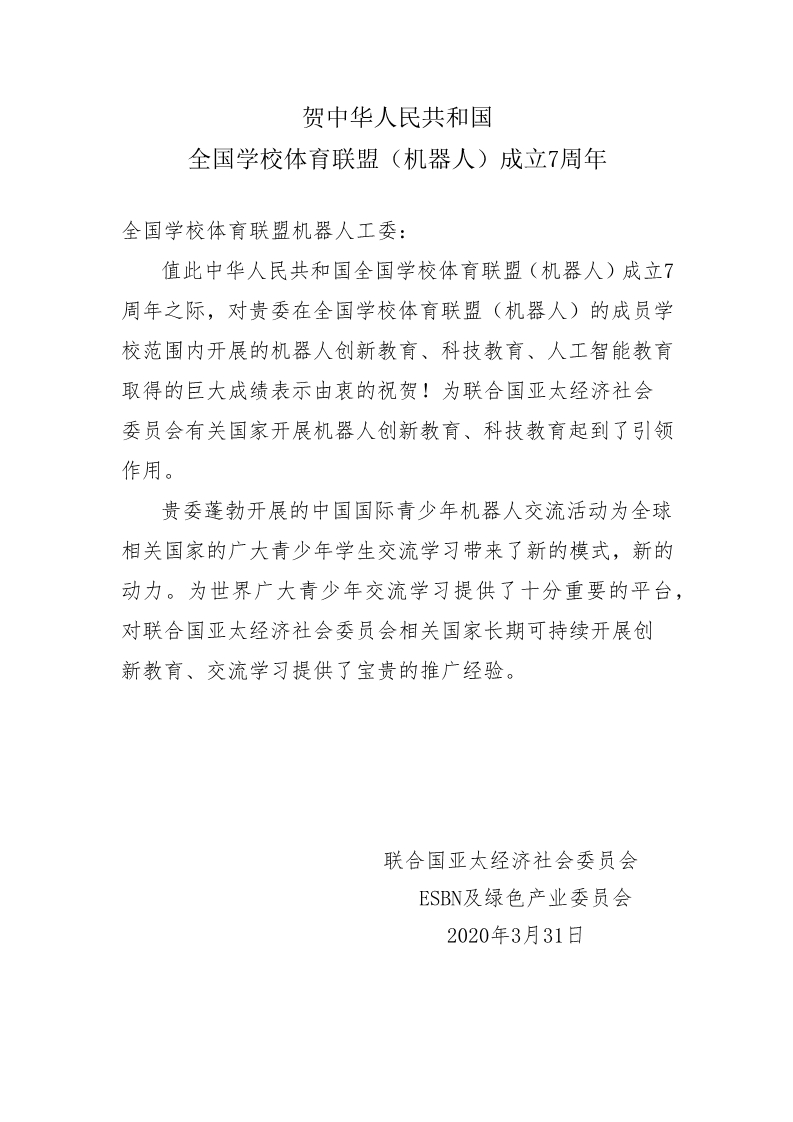 贺中华人民共和国
全国学校体育联盟（机器人）成立7周年

全国学校体育联盟机器人工委：

值此中华人民共和国全国学校体育联盟（机器人）成立7周年之际，对贵委在全国学校体育联盟（机器人）的成员学校范围内开展的机器人创新教育、科技教育、人工智能教育取得的巨大成绩表示由衷的祝贺！为联合国亚太经济社会委员会有关国家开展机器人创新教育、科技教育起到了引领作用。

贵委蓬勃开展的中国国际青少年机器人交流活动为全球相关国家的广大青少年学生交流学习带来了新的模式，新的动力。为世界广大青少年交流学习提供了十分重要的平台，对联合国亚太经济社会委员会相关国家长期可持续开展创新教育、交流学习提供了宝贵的推广经验。

联合国亚太经济社会委员会
ESBN及绿色产业委员会
2020年3月31日